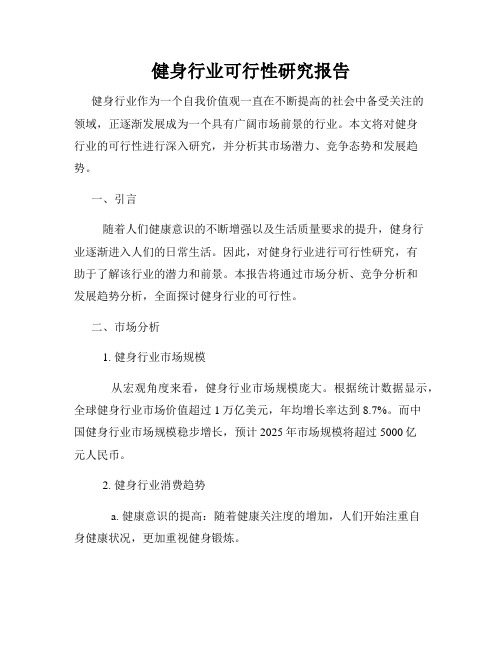 健身行业可行性研究报告

健身行业作为一个自我价值观一直在不断提高的社会中备受关注的领域，正逐渐发展成为一个具有广阔市场前景的行业。本文将对健身行业的可行性进行深入研究，并分析其市场潜力、竞争态势和发展趋势。

一、引言

随着人们健康意识的不断增强以及生活质量要求的提升，健身行业逐渐进入人们的日常生活。因此，对健身行业进行可行性研究，有助于了解该行业的潜力和前景。本报告将通过市场分析、竞争分析和发展趋势分析，全面探讨健身行业的可行性。

二、市场分析

1. 健身行业市场规模

从宏观角度来看，健身行业市场规模庞大。根据统计数据显示，全球健身行业市场价值超过 1 万亿美元，年均增长率达到 8.7%。而中国健身行业市场规模稳步增长，预计 2025 年市场规模将超过 5000 亿元人民币。

2. 健身行业消费趋势

a. 健康意识的提高：随着健康关注度的增加，人们开始注重自身健康状况，更加重视健身锻炼。